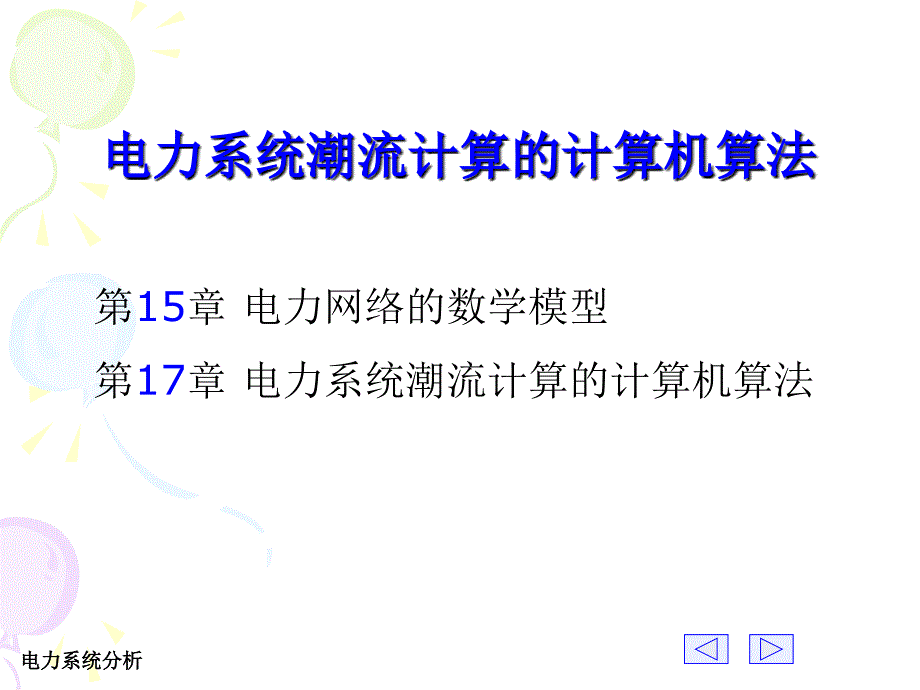 电力系统潮流计算的计算机算法

第15章 电力网络的数学模型

第17章 电力系统潮流计算的计算机算法

电力系统分析